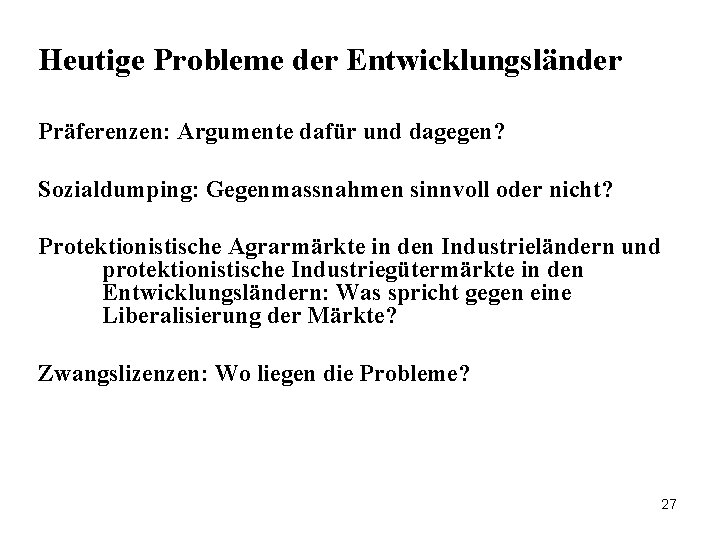 Heutige Probleme der Entwicklungsländer

Präferenzen: Argumente dafür und dagegen?

Sozialdumping: Gegenmassnahmen sinnvoll oder nicht?

Protektionistische Agrarmärkte in den Industrieländern und protektionistische Industriegütermärkte in den Entwicklungsländern: Was spricht gegen eine Liberalisierung der Märkte?

Zwangslizenzen: Wo liegen die Probleme?

27